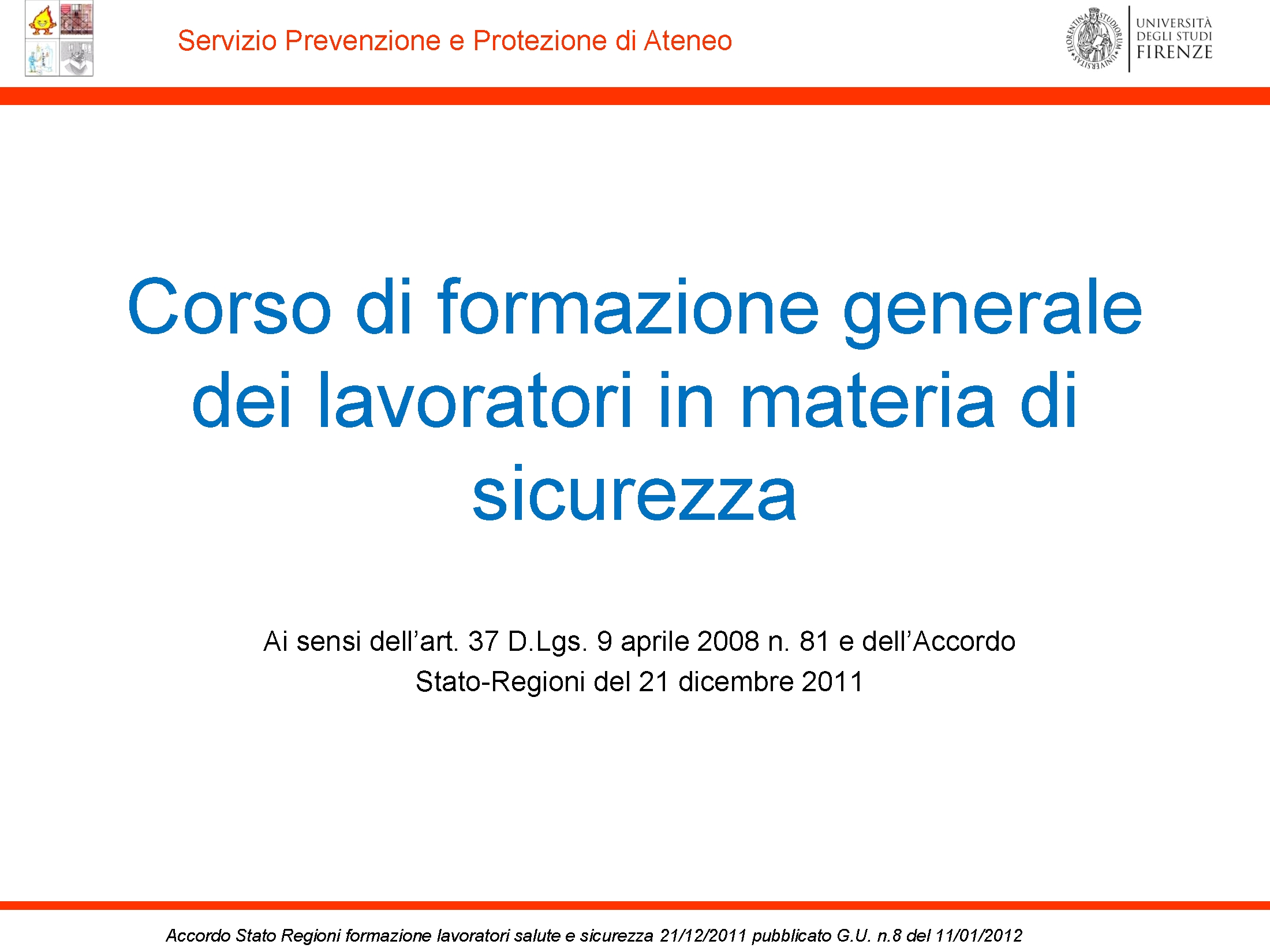 Servizio Prevenzione e Protezione di Ateneo

FLORENTINA STUDIORUM UNIVERSITAS

UNIVERSITÀ DEGLI STUDI FIRENZE

Corso di formazione generale dei lavoratori in materia di sicurezza

Ai sensi dell'art. 37 D.Lgs. 9 aprile 2008 n. 81 e dell'Accordo Stato-Regioni del 21 dicembre 2011

Accordo Stato Regioni formazione lavoratori salute e sicurezza 21/12/2011 pubblicato G.U. n.8 del 11/01/2012